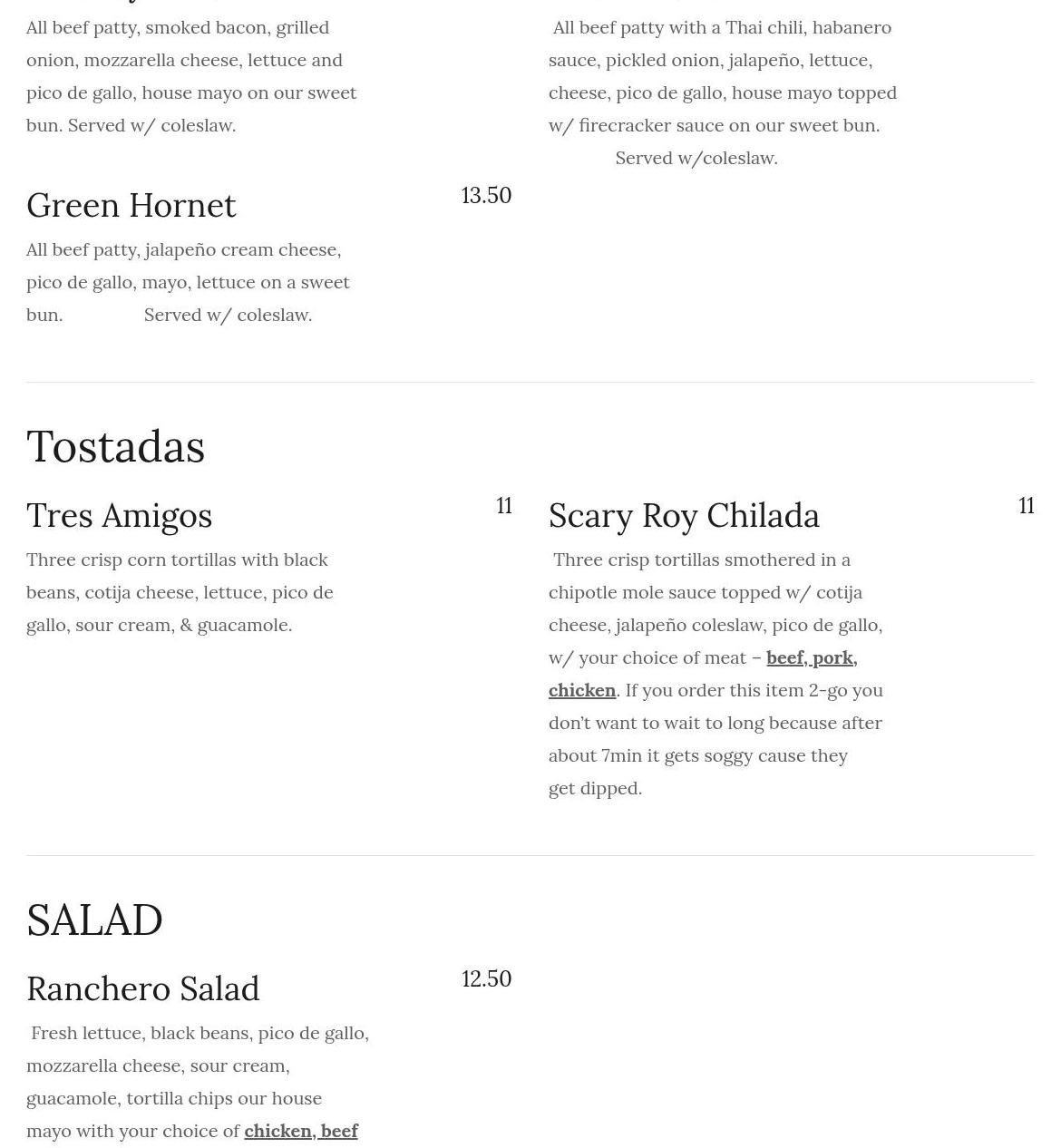 All beef patty, smoked bacon, grilled onion, mozzarella cheese, lettuce and pico de gallo, house mayo on our sweet bun. Served w/ coleslaw.

Green Hornet
13.50
All beef patty, jalapeño cream cheese, pico de gallo, mayo, lettuce on a sweet bun. Served w/ coleslaw.

All beef patty with a Thai chili, habanero sauce, pickled onion, jalapeño, lettuce, cheese, pico de gallo, house mayo topped w/ firecracker sauce on our sweet bun. Served w/coleslaw.

Tostadas

Tres Amigos
11
Three crisp corn tortillas with black beans, cotija cheese, lettuce, pico de gallo, sour cream, & guacamole.

Scary Roy Chilada
11
Three crisp tortillas smothered in a chipotle mole sauce topped w/ cotija cheese, jalapeño coleslaw, pico de gallo, w/ your choice of meat – beef, pork, chicken. If you order this item 2-go you don't want to wait to long because after about 7min it gets soggy cause they get dipped.

SALAD

Ranchero Salad
12.50
Fresh lettuce, black beans, pico de gallo, mozzarella cheese, sour cream, guacamole, tortilla chips our house mayo with your choice of chicken, beef